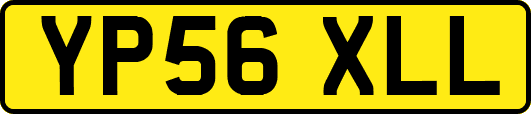 YP56 XLL